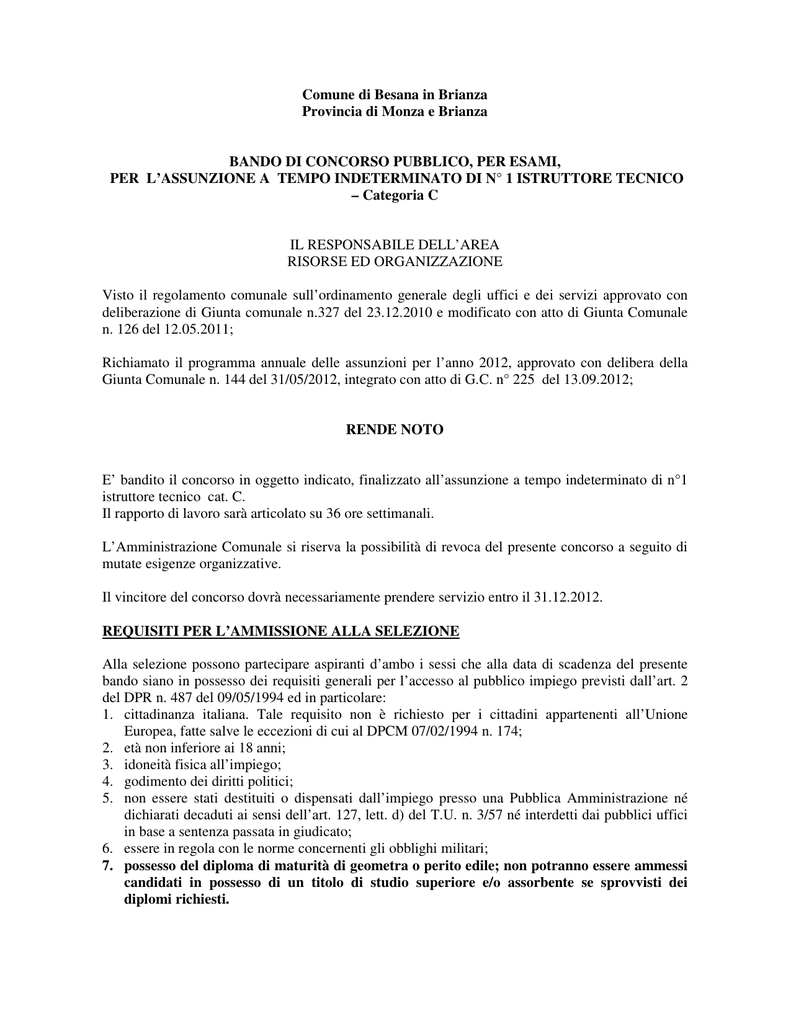 Comune di Besana in Brianza
Provincia di Monza e Brianza

BANDO DI CONCORSO PUBBLICO, PER ESAMI, PER L'ASSUNZIONE A TEMPO INDETERMINATO DI N° 1 ISTRUTTORE TECNICO – Categoria C

IL RESPONSABILE DELL'AREA
RISORSE ED ORGANIZZAZIONE

Visto il regolamento comunale sull'ordinamento generale degli uffici e dei servizi approvato con deliberazione di Giunta comunale n.327 del 23.12.2010 e modificato con atto di Giunta Comunale n. 126 del 12.05.2011;

Richiamato il programma annuale delle assunzioni per l'anno 2012, approvato con delibera della Giunta Comunale n. 144 del 31/05/2012, integrato con atto di G.C. n° 225 del 13.09.2012;

RENDE NOTO

E' bandito il concorso in oggetto indicato, finalizzato all'assunzione a tempo indeterminato di n°1 istruttore tecnico cat. C.
Il rapporto di lavoro sarà articolato su 36 ore settimanali.

L'Amministrazione Comunale si riserva la possibilità di revoca del presente concorso a seguito di mutate esigenze organizzative.

Il vincitore del concorso dovrà necessariamente prendere servizio entro il 31.12.2012.

REQUISITI PER L'AMMISSIONE ALLA SELEZIONE

Alla selezione possono partecipare aspiranti d'ambo i sessi che alla data di scadenza del presente bando siano in possesso dei requisiti generali per l'accesso al pubblico impiego previsti dall'art. 2 del DPR n. 487 del 09/05/1994 ed in particolare:
1. cittadinanza italiana. Tale requisito non è richiesto per i cittadini appartenenti all'Unione Europea, fatte salve le eccezioni di cui al DPCM 07/02/1994 n. 174;
2. età non inferiore ai 18 anni;
3. idoneità fisica all'impiego;
4. godimento dei diritti politici;
5. non essere stati destituiti o dispensati dall'impiego presso una Pubblica Amministrazione né dichiarati decaduti ai sensi dell'art. 127, lett. d) del T.U. n. 3/57 né interdetti dai pubblici uffici in base a sentenza passata in giudicato;
6. essere in regola con le norme concernenti gli obblighi militari;
7. possesso del diploma di maturità di geometra o perito edile; non potranno essere ammessi candidati in possesso di un titolo di studio superiore e/o assorbente se sprovvisti dei diplomi richiesti.